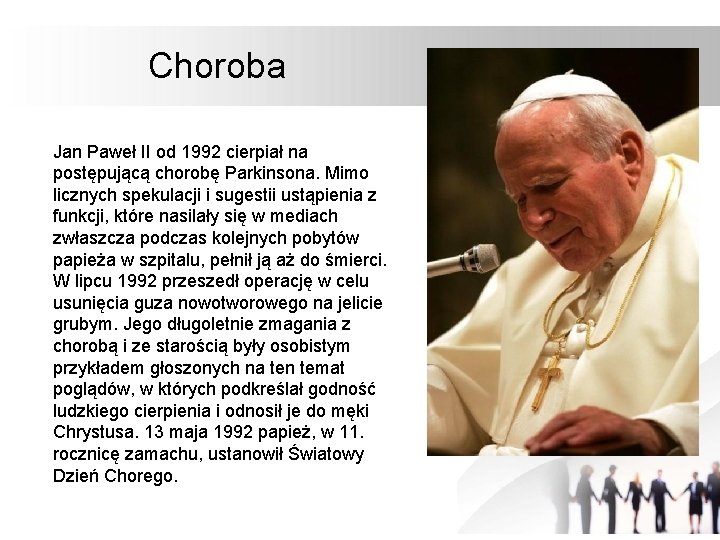 Choroba

Jan Paweł II od 1992 cierpiał na postępującą chorobę Parkinsona. Mimo licznych spekulacji i sugestii ustąpienia z funkcji, które nasilały się w mediach zwłaszcza podczas kolejnych pobytów papieża w szpitalu, pełnił ją aż do śmierci. W lipcu 1992 przeszedł operację w celu usunięcia guza nowotworowego na jelicie grubym. Jego długoletnie zmagania z chorobą i ze starością były osobistym przykładem głoszonych na ten temat poglądów, w których podkreślał godność ludzkiego cierpienia i odnosił je do męki Chrystusa. 13 maja 1992 papież, w 11. rocznicę zamachu, ustanowił Światowy Dzień Chorego.